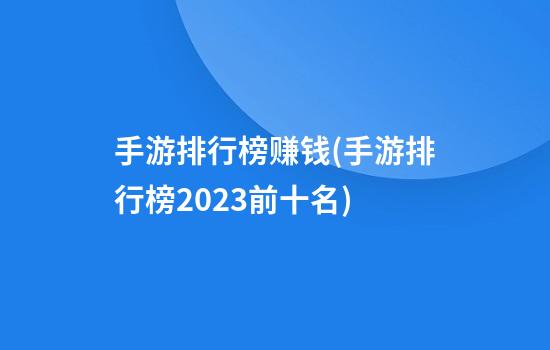 手游排行榜赚钱(手游排行榜2023前十名)